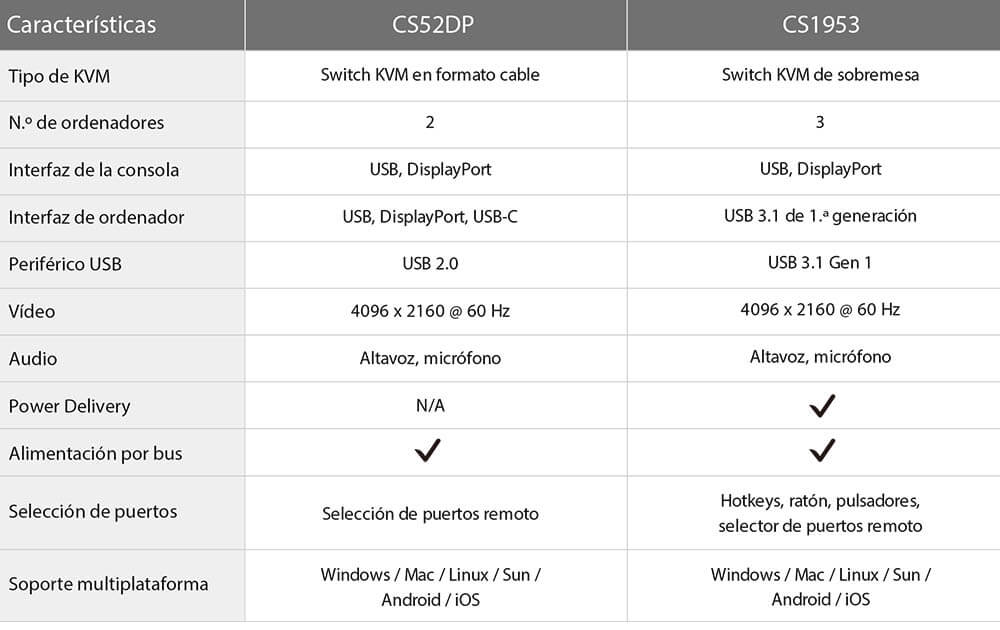 | Características | CS52DP | CS1953 |
|---|---|---|
| Tipo de KVM | Switch KVM en formato cable | Switch KVM de sobremesa |
| N.º de ordenadores | 2 | 3 |
| Interfaz de la consola | USB, DisplayPort | USB, DisplayPort |
| Interfaz de ordenador | USB, DisplayPort, USB-C | USB 3.1 de 1.ª generación |
| Periférico USB | USB 2.0 | USB 3.1 Gen 1 |
| Vídeo | 4096 x 2160 @ 60 Hz | 4096 x 2160 @ 60 Hz |
| Audio | Altavoz, micrófono | Altavoz, micrófono |
| Power Delivery | N/A | ✓ |
| Alimentación por bus | ✓ | ✓ |
| Selección de puertos | Selección de puertos remoto | Hotkeys, ratón, pulsadores, selector de puertos remoto |
| Soporte multiplataforma | Windows / Mac / Linux / Sun / Android / iOS | Windows / Mac / Linux / Sun / Android / iOS |